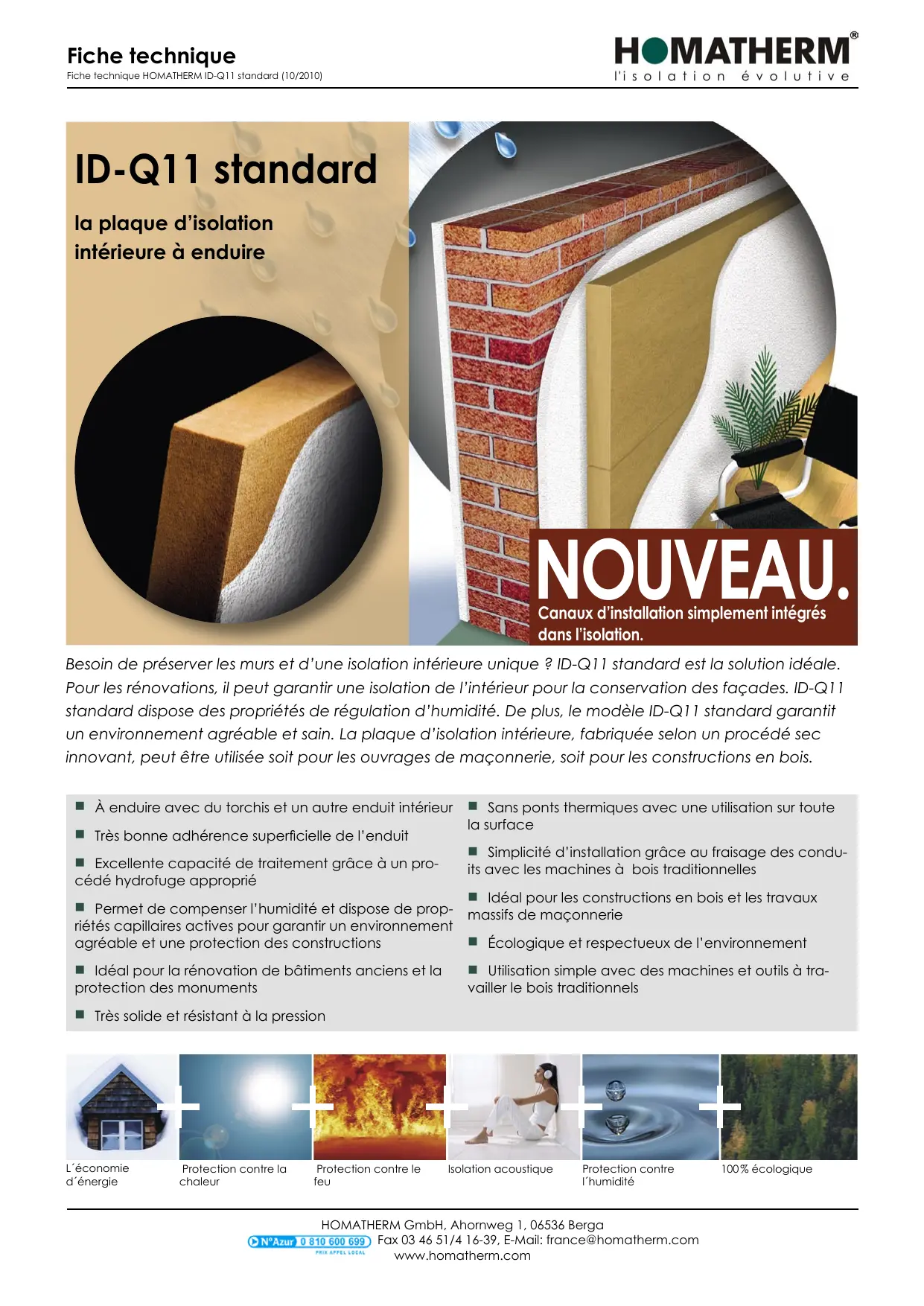 Fiche technique
Fiche technique HOMATHERM ID-Q11 standard (10/2010)

HOMATHERM®
l'isolation évolutive

ID-Q11 standard

la plaque d'isolation intérieure à enduire

NOUVEAU.
Canaux d'installation simplement intégrés dans l'isolation.

Besoin de préserver les murs et d'une isolation intérieure unique ? ID-Q11 standard est la solution idéale. Pour les rénovations, il peut garantir une isolation de l'intérieur pour la conservation des façades. ID-Q11 standard dispose des propriétés de régulation d'humidité. De plus, le modèle ID-Q11 standard garantit un environnement agréable et sain. La plaque d'isolation intérieure, fabriquée selon un procédé sec innovant, peut être utilisée soit pour les ouvrages de maçonnerie, soit pour les constructions en bois.

■ À enduire avec du torchis et un autre enduit intérieur

■ Très bonne adhérence superficielle de l'enduit

■ Excellente capacité de traitement grâce à un procédé hydrofuge approprié

■ Permet de compenser l'humidité et dispose de propriétés capillaires actives pour garantir un environnement agréable et une protection des constructions

■ Idéal pour la rénovation de bâtiments anciens et la protection des monuments

■ Très solide et résistant à la pression

■ Sans ponts thermiques avec une utilisation sur toute la surface

■ Simplicité d'installation grâce au fraisage des conduits avec les machines à bois traditionnelles

■ Idéal pour les constructions en bois et les travaux massifs de maçonnerie

■ Écologique et respectueux de l'environnement

■ Utilisation simple avec des machines et outils à travailler le bois traditionnels

L´économie d´énergie
Protection contre la chaleur
Protection contre le feu
Isolation acoustique
Protection contre l´humidité
100% écologique

HOMATHERM GmbH, Ahornweg 1, 06536 Berga
N°Azur 0 810 600 699 PRIX APPEL LOCAL Fax 03 46 51/4 16-39, E-Mail: france@homatherm.com
www.homatherm.com